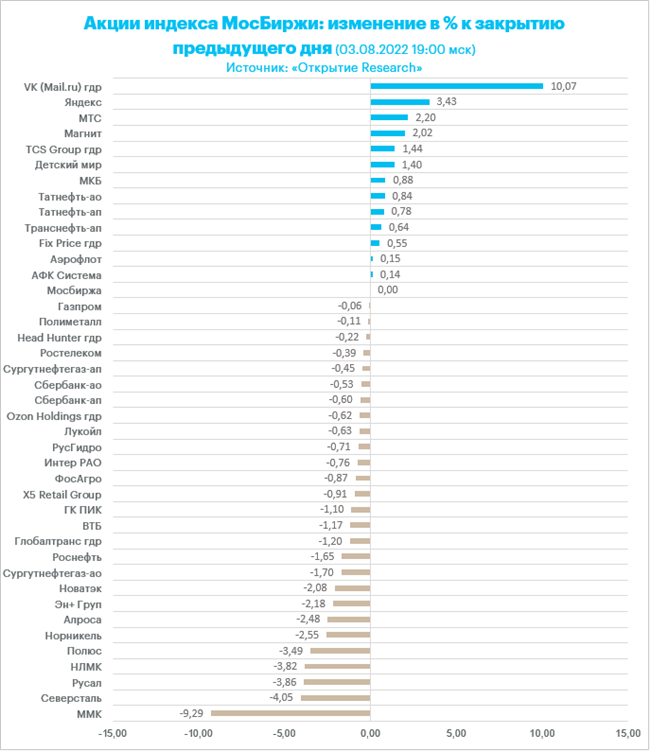 Акции индекса МосБиржи: изменение в % к закрытию предыдущего дня (03.08.2022 19:00 мск)
Источник: «Открытие Research»

VK (Mail.ru) гдр 10,07
Яндекс 3,43
МТС 2,20
Магнит 2,02
TCS Group гдр 1,44
Детский мир 1,40
МКБ 0,88
Татнефть-ао 0,84
Татнефть-ап 0,78
Транснефть-ап 0,64
Fix Price гдр 0,55
Аэрофлот 0,15
АФК Система 0,14
Мосбиржа 0,00
Газпром -0,06
Полиметалл -0,11
Head Hunter гдр -0,22
Ростелеком -0,39
Сургутнефтегаз-ап -0,45
Сбербанк-ао -0,53
Сбербанк-ап -0,60
Ozon Holdings гдр -0,62
Лукойл -0,63
РусГидро -0,71
Интер РАО -0,76
ФосАгро -0,87
X5 Retail Group -0,91
ГК ПИК -1,10
ВТБ -1,17
Глобалтранс гдр -1,20
Роснефть -1,65
Сургутнефтегаз-ао -1,70
Новатэк -2,08
Эн+ Груп -2,18
Алроса -2,48
Норникель -2,55
Полюс -3,49
НЛМК -3,82
Русал -3,86
Северсталь -4,05
ММК -9,29

-15,00 -10,00 -5,00 0,00 5,00 10,00 15,00